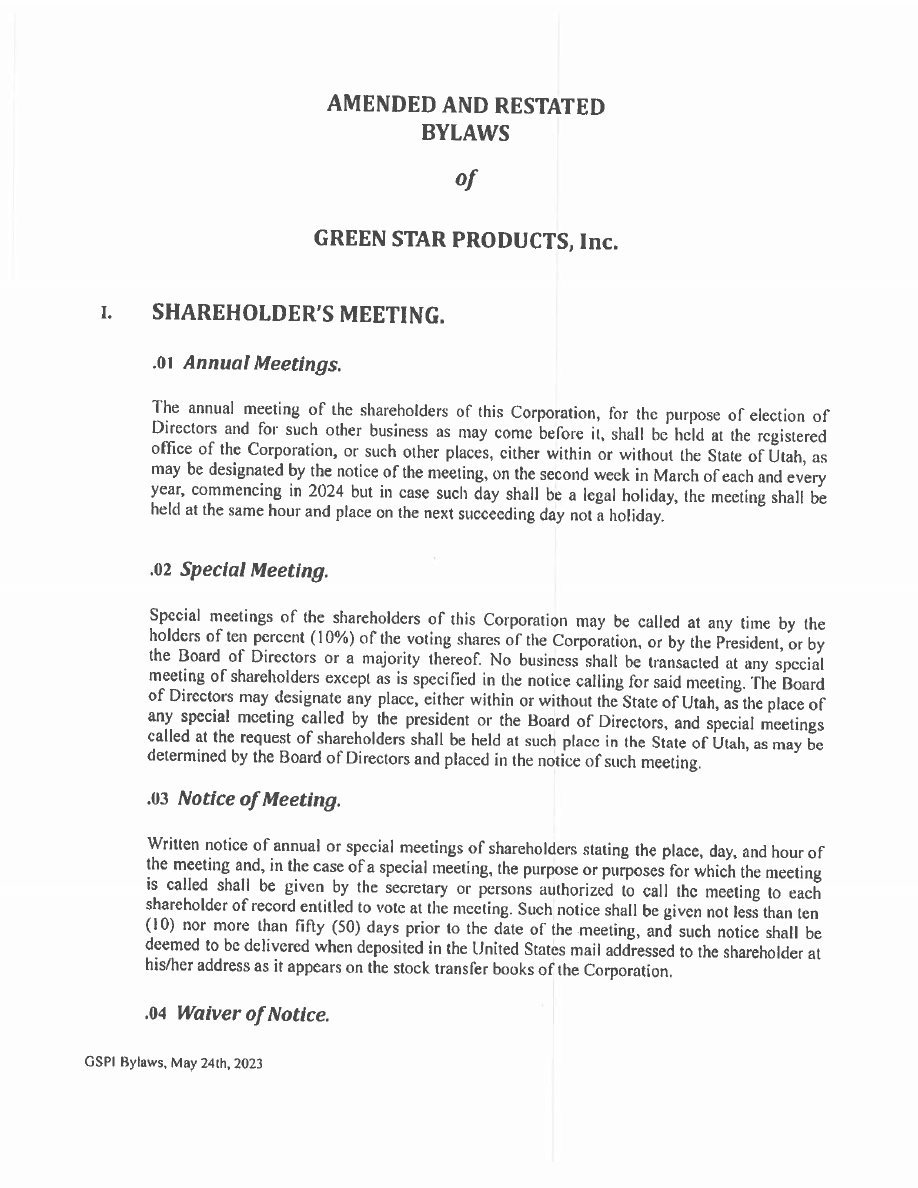 AMENDED AND RESTATED
BYLAWS

of

GREEN STAR PRODUCTS, Inc.

I. SHAREHOLDER'S MEETING.

.01 Annual Meetings.

The annual meeting of the shareholders of this Corporation, for the purpose of election of Directors and for such other business as may come before it, shall be held at the registered office of the Corporation, or such other places, either within or without the State of Utah, as may be designated by the notice of the meeting, on the second week in March of each and every year, commencing in 2024 but in case such day shall be a legal holiday, the meeting shall be held at the same hour and place on the next succeeding day not a holiday.

.02 Special Meeting.

Special meetings of the shareholders of this Corporation may be called at any time by the holders of ten percent (10%) of the voting shares of the Corporation, or by the President, or by the Board of Directors or a majority thereof. No business shall be transacted at any special meeting of shareholders except as is specified in the notice calling for said meeting. The Board of Directors may designate any place, either within or without the State of Utah, as the place of any special meeting called by the president or the Board of Directors, and special meetings called at the request of shareholders shall be held at such place in the State of Utah, as may be determined by the Board of Directors and placed in the notice of such meeting.

.03 Notice of Meeting.

Written notice of annual or special meetings of shareholders stating the place, day, and hour of the meeting and, in the case of a special meeting, the purpose or purposes for which the meeting is called shall be given by the secretary or persons authorized to call the meeting to each shareholder of record entitled to vote at the meeting. Such notice shall be given not less than ten (10) nor more than fifty (50) days prior to the date of the meeting, and such notice shall be deemed to be delivered when deposited in the United States mail addressed to the shareholder at his/her address as it appears on the stock transfer books of the Corporation.

.04 Waiver of Notice.

GSPI Bylaws, May 24th, 2023